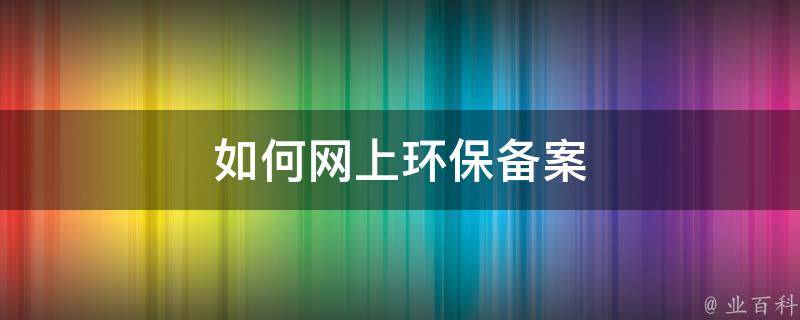 如何网上环保备案

@ 业百科